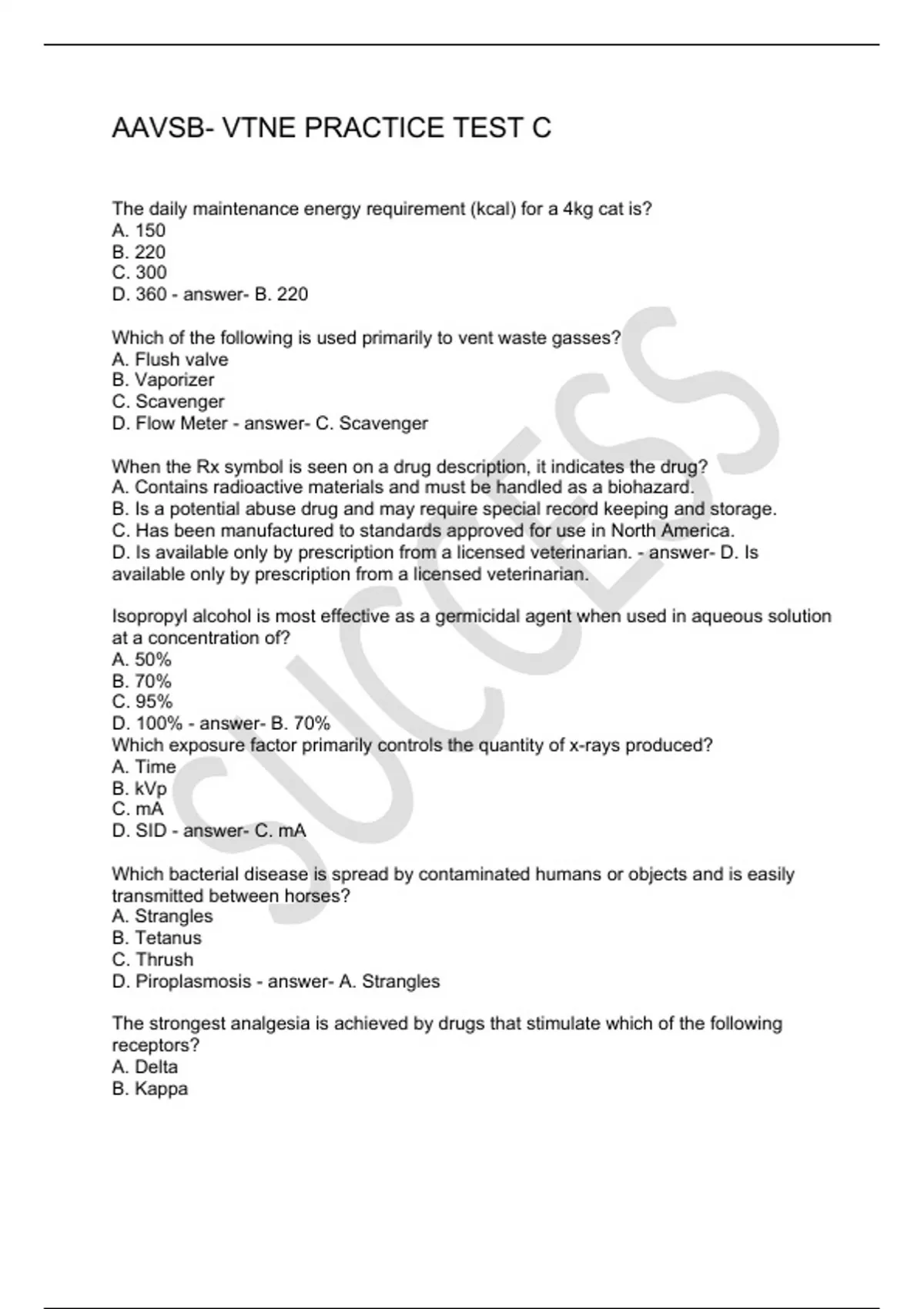 AAVSB- VTNE PRACTICE TEST C

The daily maintenance energy requirement (kcal) for a 4kg cat is?
A. 150
B. 220
C. 300
D. 360 - answer- B. 220

Which of the following is used primarily to vent waste gasses?
A. Flush valve
B. Vaporizer
C. Scavenger
D. Flow Meter - answer- C. Scavenger

When the Rx symbol is seen on a drug description, it indicates the drug?
A. Contains radioactive materials and must be handled as a biohazard.
B. Is a potential abuse drug and may require special record keeping and storage.
C. Has been manufactured to standards approved for use in North America.
D. Is available only by prescription from a licensed veterinarian. - answer- D. Is available only by prescription from a licensed veterinarian.

Isopropyl alcohol is most effective as a germicidal agent when used in aqueous solution at a concentration of?
A. 50%
B. 70%
C. 95%
D. 100% - answer- B. 70%
Which exposure factor primarily controls the quantity of x-rays produced?
A. Time
B. kVp
C. mA
D. SID - answer- C. mA

Which bacterial disease is spread by contaminated humans or objects and is easily transmitted between horses?
A. Strangles
B. Tetanus
C. Thrush
D. Piroplasmosis - answer- A. Strangles

The strongest analgesia is achieved by drugs that stimulate which of the following receptors?
A. Delta
B. Kappa

SUCCESS